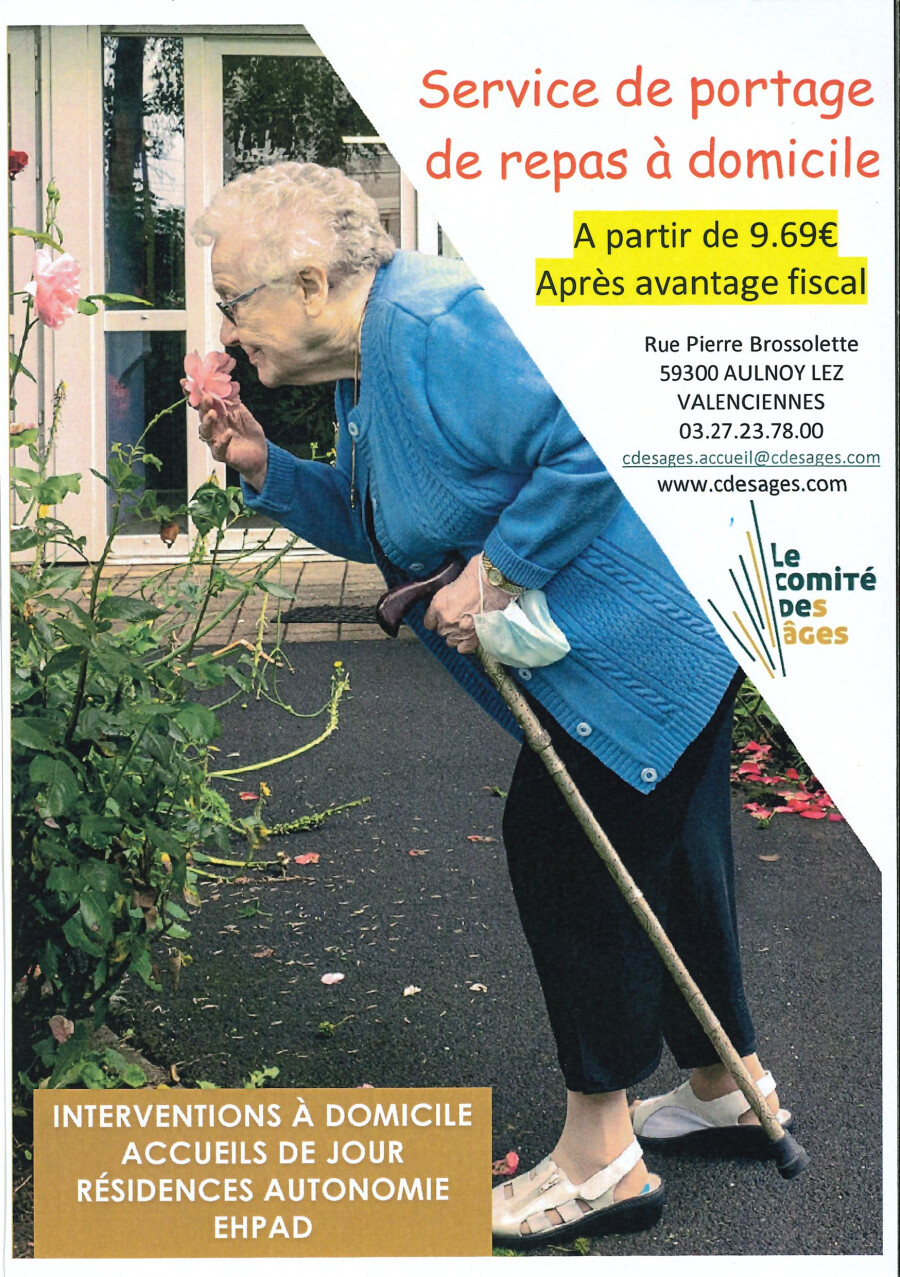 Service de portage de repas à domicile

A partir de 9.69€
Après avantage fiscal

Rue Pierre Brossolette
59300 AULNOY LEZ
VALENCIENNES
03.27.23.78.00
cdesages.accueil@cdesages.com
www.cdesages.com

Le
comité
Des
âges

INTERVENTIONS À DOMICILE
ACCUEILS DE JOUR
RÉSIDENCES AUTONOMIE
EHPAD